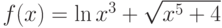 $f(x) = \ln x^3 + \sqrt{x^5 + 4}$